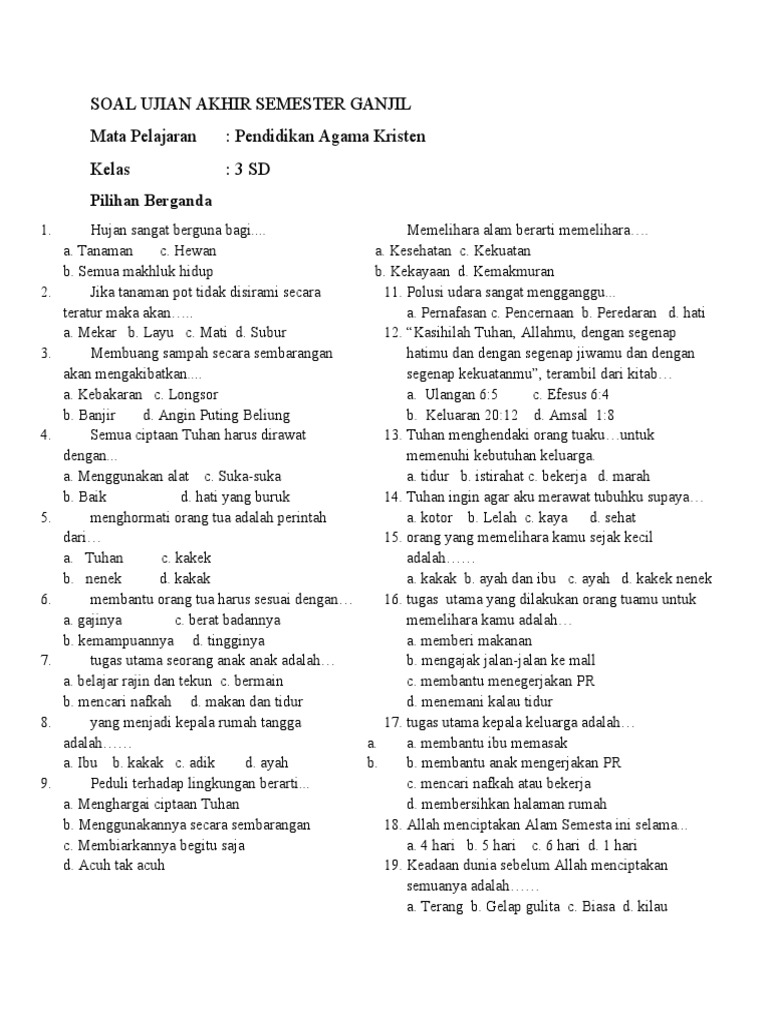 SOAL UJIAN AKHIR SEMESTER GANJIL

Mata Pelajaran : Pendidikan Agama Kristen

Kelas : 3 SD

Pilihan Berganda

1. Hujan sangat berguna bagi....
a. Tanaman c. Hewan
b. Semua makhluk hidup

2. Jika tanaman pot tidak disirami secara teratur maka akan…..
a. Mekar b. Layu c. Mati d. Subur

3. Membuang sampah secara sembarangan akan mengakibatkan....
a. Kebakaran c. Longsor
b. Banjir d. Angin Puting Beliung

4. Semua ciptaan Tuhan harus dirawat dengan...
a. Menggunakan alat c. Suka-suka
b. Baik d. hati yang buruk

5. menghormati orang tua adalah perintah dari…
a. Tuhan c. kakek
b. nenek d. kakak

6. membantu orang tua harus sesuai dengan…
a. gajinya c. berat badannya
b. kemampuannya d. tingginya

7. tugas utama seorang anak anak adalah…
a. belajar rajin dan tekun c. bermain
b. mencari nafkah d. makan dan tidur

8. yang menjadi kepala rumah tangga adalah……
a. Ibu b. kakak c. adik d. ayah

9. Peduli terhadap lingkungan berarti...
a. Menghargai ciptaan Tuhan
b. Menggunakannya secara sembarangan
c. Membiarkannya begitu saja
d. Acuh tak acuh

Memelihara alam berarti memelihara….
a. Kesehatan c. Kekuatan
b. Kekayaan d. Kemakmuran

11. Polusi udara sangat mengganggu...
a. Pernafasan c. Pencernaan b. Peredaran d. hati

12. “Kasihilah Tuhan, Allahmu, dengan segenap hatimu dan dengan segenap jiwamu dan dengan segenap kekuatanmu”, terambil dari kitab…
a. Ulangan 6:5 c. Efesus 6:4
b. Keluaran 20:12 d. Amsal 1:8

13. Tuhan menghendaki orang tuaku…untuk memenuhi kebutuhan keluarga.
a. tidur b. istirahat c. bekerja d. marah

14. Tuhan ingin agar aku merawat tubuhku supaya…
a. kotor b. Lelah c. kaya d. sehat

15. orang yang memelihara kamu sejak kecil adalah……
a. kakak b. ayah dan ibu c. ayah d. kakek nenek

16. tugas utama yang dilakukan orang tuamu untuk memelihara kamu adalah…
a. memberi makanan
b. mengajak jalan-jalan ke mall
c. membantu menegerjakan PR
d. menemani kalau tidur

17. tugas utama kepala keluarga adalah…
a. a. membantu ibu memasak
b. b. membantu anak mengerjakan PR
c. mencari nafkah atau bekerja
d. membersihkan halaman rumah

18. Allah menciptakan Alam Semesta ini selama…
a. 4 hari b. 5 hari c. 6 hari d. 1 hari

19. Keadaan dunia sebelum Allah menciptakan semuanya adalah……
a. Terang b. Gelap gulita c. Biasa d. kilau